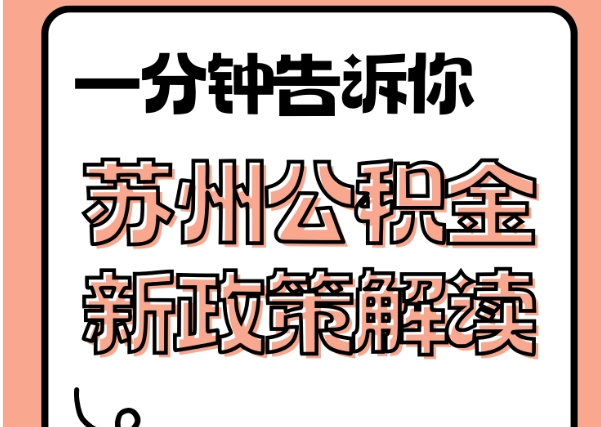 一分钟告诉你

苏州公积金
新政策解读